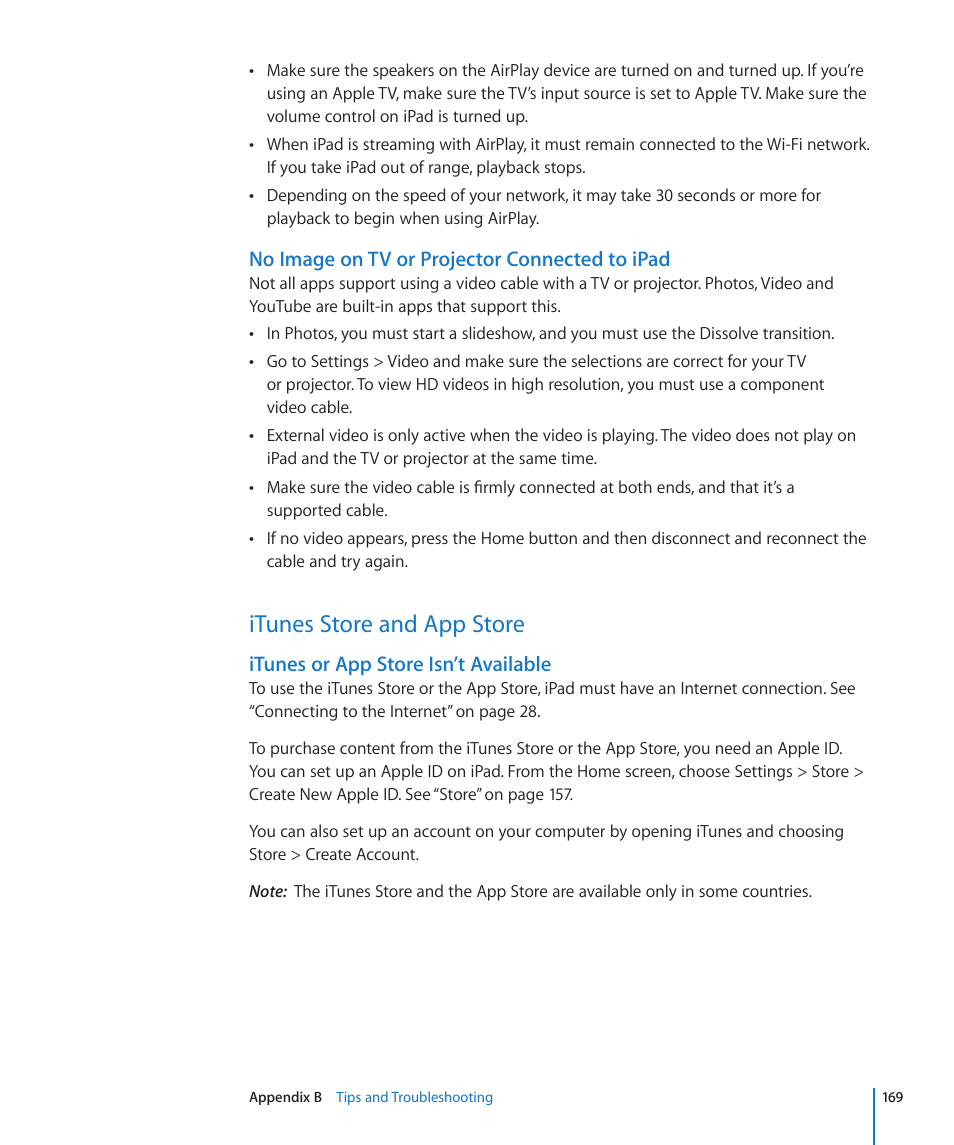 • Make sure the speakers on the AirPlay device are turned on and turned up. If you're using an Apple TV, make sure the TV's input source is set to Apple TV. Make sure the volume control on iPad is turned up.

• When iPad is streaming with AirPlay, it must remain connected to the Wi-Fi network. If you take iPad out of range, playback stops.

• Depending on the speed of your network, it may take 30 seconds or more for playback to begin when using AirPlay.

No Image on TV or Projector Connected to iPad

Not all apps support using a video cable with a TV or projector. Photos, Video and YouTube are built-in apps that support this.

• In Photos, you must start a slideshow, and you must use the Dissolve transition.

• Go to Settings > Video and make sure the selections are correct for your TV or projector. To view HD videos in high resolution, you must use a component video cable.

• External video is only active when the video is playing. The video does not play on iPad and the TV or projector at the same time.

• Make sure the video cable is firmly connected at both ends, and that it's a supported cable.

• If no video appears, press the Home button and then disconnect and reconnect the cable and try again.

iTunes Store and App Store

iTunes or App Store Isn't Available

To use the iTunes Store or the App Store, iPad must have an Internet connection. See "Connecting to the Internet" on page 28.

To purchase content from the iTunes Store or the App Store, you need an Apple ID. You can set up an Apple ID on iPad. From the Home screen, choose Settings > Store > Create New Apple ID. See "Store" on page 157.

You can also set up an account on your computer by opening iTunes and choosing Store > Create Account.

Note: The iTunes Store and the App Store are available only in some countries.

Appendix B Tips and Troubleshooting 169